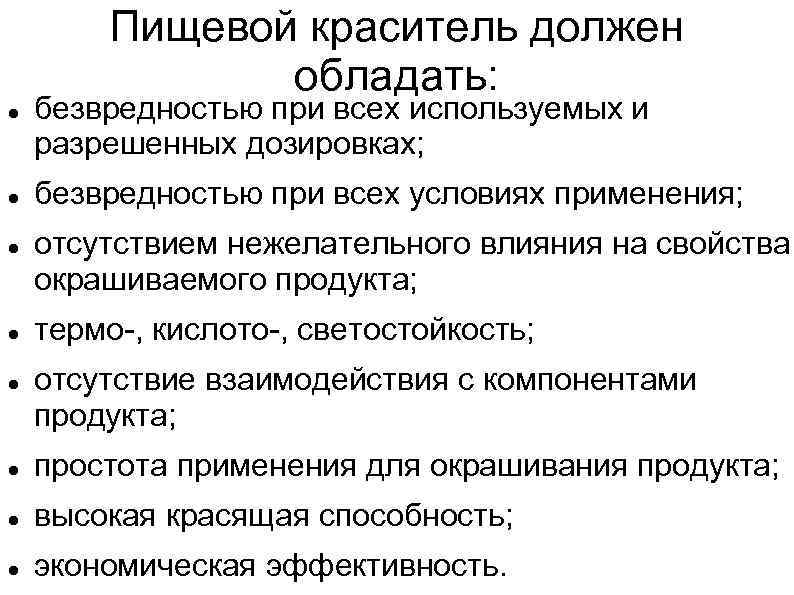 Пищевой краситель должен обладать:

- безвредностью при всех используемых и разрешенных дозировках;
- безвредностью при всех условиях применения;
- отсутствием нежелательного влияния на свойства окрашиваемого продукта;
- термо-, кислото-, светостойкость;
- отсутствие взаимодействия с компонентами продукта;
- простота применения для окрашивания продукта;
- высокая красящая способность;
- экономическая эффективность.